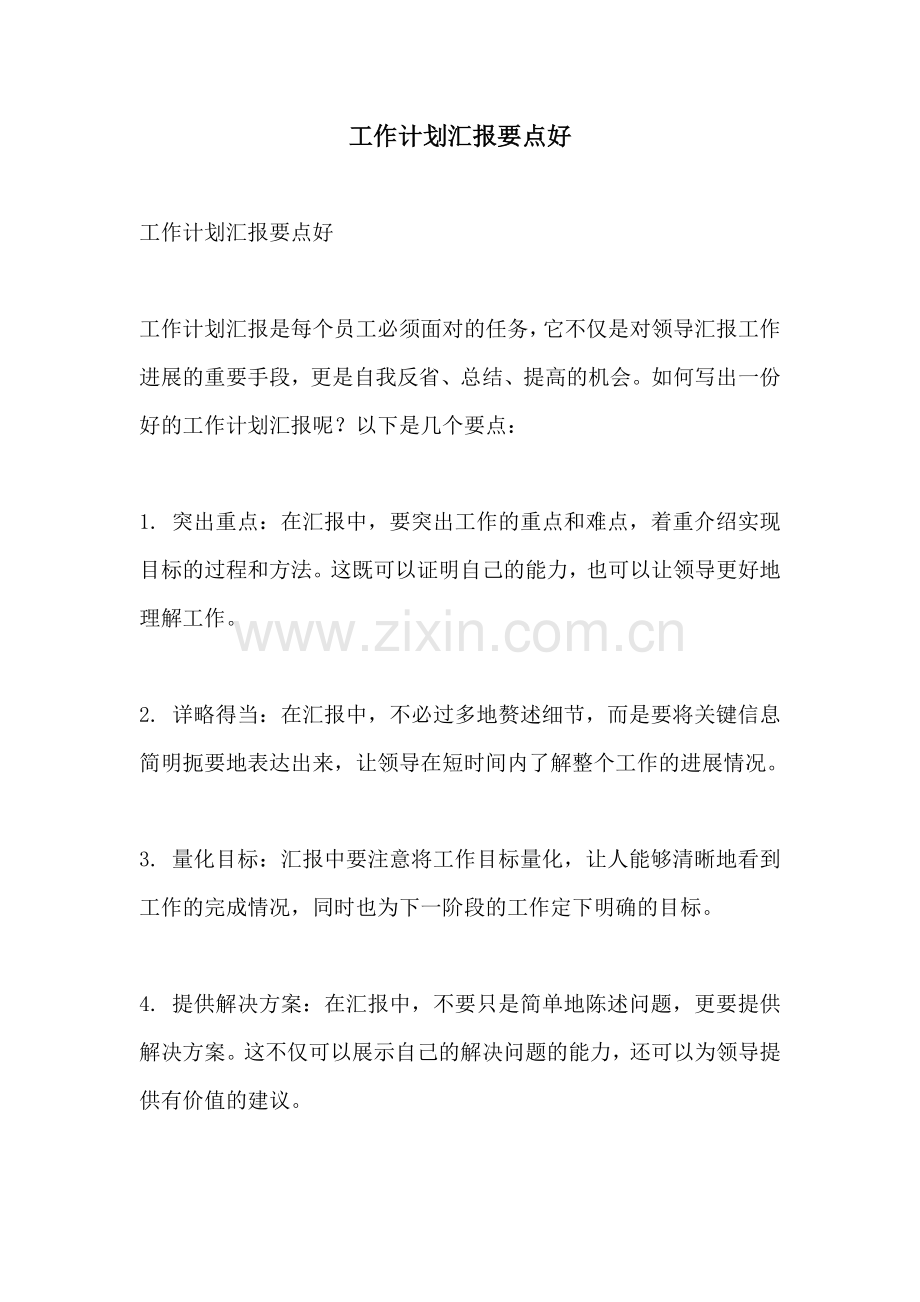 工作计划汇报要点好

工作计划汇报要点好

工作计划汇报是每个员工必须面对的任务，它不仅是对领导汇报工作进展的重要手段，更是自我反省、总结、提高的机会。如何写出一份好的工作计划汇报呢？以下是几个要点：

1. 突出重点：在汇报中，要突出工作的重点和难点，着重介绍实现目标的过程和方法。这既可以证明自己的能力，也可以让领导更好地理解工作。

www.zixin.com.cn

2. 详略得当：在汇报中，不必过多地赘述细节，而是要将关键信息简明扼要地表达出来，让领导在短时间内了解整个工作的进展情况。

3. 量化目标：汇报中要注意将工作目标量化，让人能够清晰地看到工作的完成情况，同时也为下一阶段的工作定下明确的目标。

4. 提供解决方案：在汇报中，不要只是简单地陈述问题，更要提供解决方案。这不仅可以展示自己的解决问题的能力，还可以为领导提供有价值的建议。